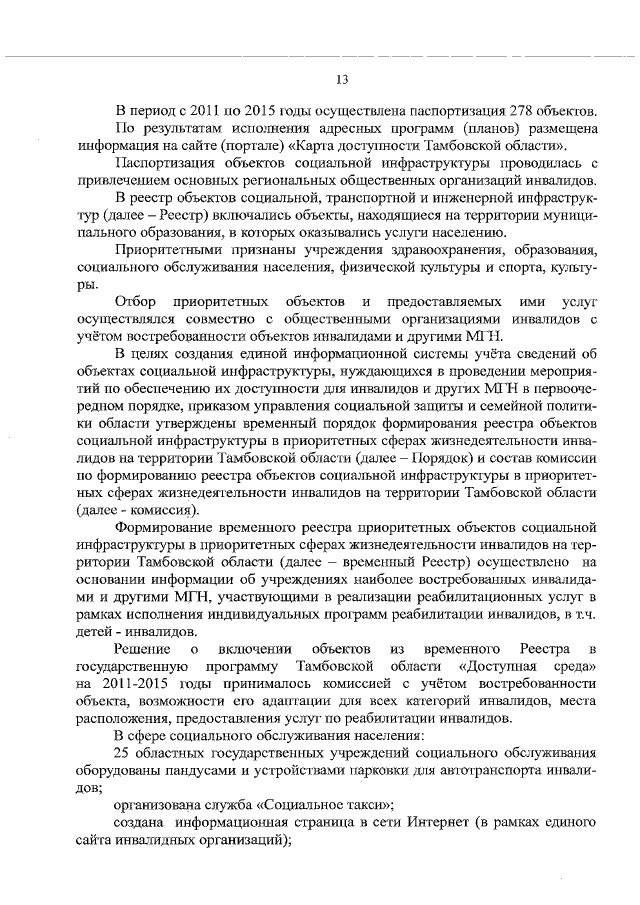 13

В период с 2011 по 2015 годы осуществлена паспортизация 278 объектов.

По результатам исполнения адресных программ (планов) размещена информация на сайте (портале) «Карта доступности Тамбовской области».

Паспортизация объектов социальной инфраструктуры проводилась с привлечением основных региональных общественных организаций инвалидов.

В реестр объектов социальной, транспортной и инженерной инфраструктур (далее – Реестр) включались объекты, находящиеся на территории муниципального образования, в которых оказывались услуги населению.

Приоритетными признаны учреждения здравоохранения, образования, социального обслуживания населения, физической культуры и спорта, культуры.

Отбор приоритетных объектов и предоставляемых ими услуг осуществлялся совместно с общественными организациями инвалидов с учётом востребованности объектов инвалидами и другими МГН.

В целях создания единой информационной системы учёта сведений об объектах социальной инфраструктуры, нуждающихся в проведении мероприятий по обеспечению их доступности для инвалидов и других МГН в первоочередном порядке, приказом управления социальной защиты и семейной политики области утверждены временный порядок формирования реестра объектов социальной инфраструктуры в приоритетных сферах жизнедеятельности инвалидов на территории Тамбовской области (далее – Порядок) и состав комиссии по формированию реестра объектов социальной инфраструктуры в приоритетных сферах жизнедеятельности инвалидов на территории Тамбовской области (далее - комиссия).

Формирование временного реестра приоритетных объектов социальной инфраструктуры в приоритетных сферах жизнедеятельности инвалидов на территории Тамбовской области (далее – временный Реестр) осуществлено на основании информации об учреждениях наиболее востребованных инвалидами и другими МГН, участвующими в реализации реабилитационных услуг в рамках исполнения индивидуальных программ реабилитации инвалидов, в т.ч. детей - инвалидов.

Решение о включении объектов из временного Реестра в государственную программу Тамбовской области «Доступная среда» на 2011-2015 годы принималось комиссией с учётом востребованности объекта, возможности его адаптации для всех категорий инвалидов, места расположения, предоставления услуг по реабилитации инвалидов.

В сфере социального обслуживания населения:

25 областных государственных учреждений социального обслуживания оборудованы пандусами и устройствами парковки для автотранспорта инвалидов;

организована служба «Социальное такси»;

создана информационная страница в сети Интернет (в рамках единого сайта инвалидных организаций);